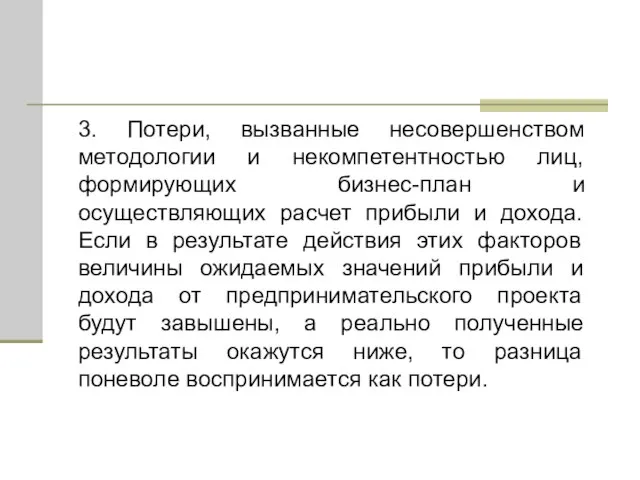 3. Потери, вызванные несовершенством методологии и некомпетентностью лиц, формирующих бизнес-план и осуществляющих расчет прибыли и дохода. Если в результате действия этих факторов величины ожидаемых значений прибыли и дохода от предпринимательского проекта будут завышены, а реально полученные результаты окажутся ниже, то разница поневоле воспринимается как потери.